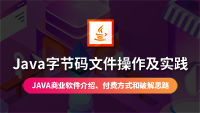 Java字节码文件操作及实践

JAVA商业软件介绍、付费方式和破解思路